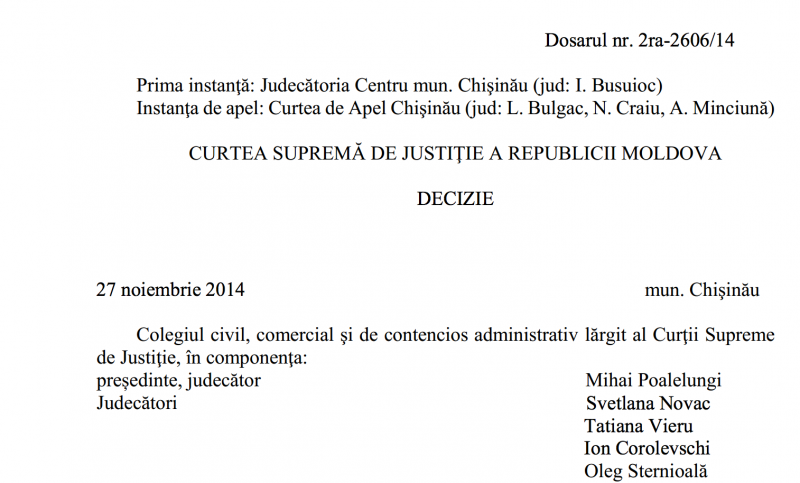 Dosarul nr. 2ra-2606/14

Prima instanţă: Judecătoria Centru mun. Chişinău (jud: I. Busuioc)
Instanţa de apel: Curtea de Apel Chişinău (jud: L. Bulgac, N. Craiu, A. Minciună)

CURTEA SUPREMĂ DE JUSTIŢIE A REPUBLICII MOLDOVA

DECIZIE

27 noiembrie 2014 mun. Chişinău

Colegiul civil, comercial şi de contencios administrativ lărgit al Curţii Supreme de Justiţie, în componenţa:
preşedinte, judecător Mihai Poalelungi
Judecători Svetlana Novac
Tatiana Vieru
Ion Corolevschi
Oleg Sternioală